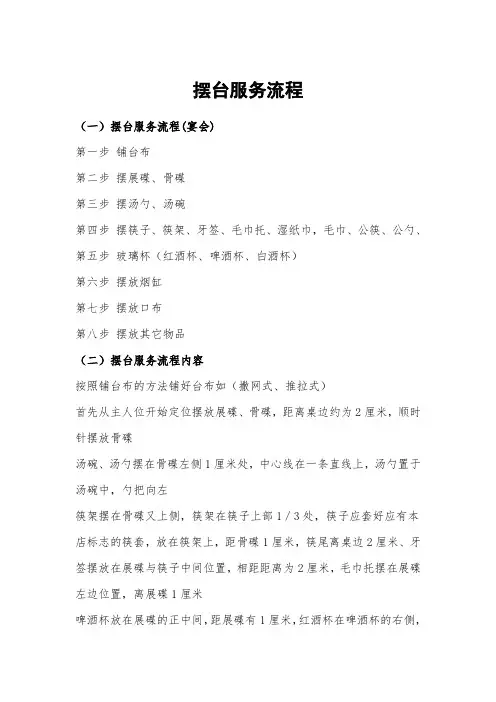 摆台服务流程

（一）摆台服务流程(宴会)

第一步 铺台布

第二步 摆展碟、骨碟

第三步 摆汤勺、汤碗

第四步 摆筷子、筷架、牙签、毛巾托、湿纸巾，毛巾、公筷、公勺、

第五步 玻璃杯（红酒杯、啤酒杯、白酒杯）

第六步 摆放烟缸

第七步 摆放口布

第八步 摆放其它物品

（二）摆台服务流程内容

按照铺台布的方法铺好台布如（撒网式、推拉式）

首先从主人位开始定位摆放展碟、骨碟，距离桌边约为2厘米，顺时针摆放骨碟

汤碗、汤勺摆在骨碟左侧1厘米处，中心线在一条直线上，汤勺置于汤碗中，勺把向左

筷架摆在骨碟又上侧，筷架在筷子上部1/3处，筷子应套好应有本店标志的筷套，放在筷架上，距骨碟1厘米，筷尾离桌边2厘米、牙签摆放在展碟与筷子中间位置，相距距离为2厘米，毛巾托摆在展碟左边位置，离展碟1厘米

啤酒杯放在展碟的正中间，距展碟有1厘米，红酒杯在啤酒杯的右侧，